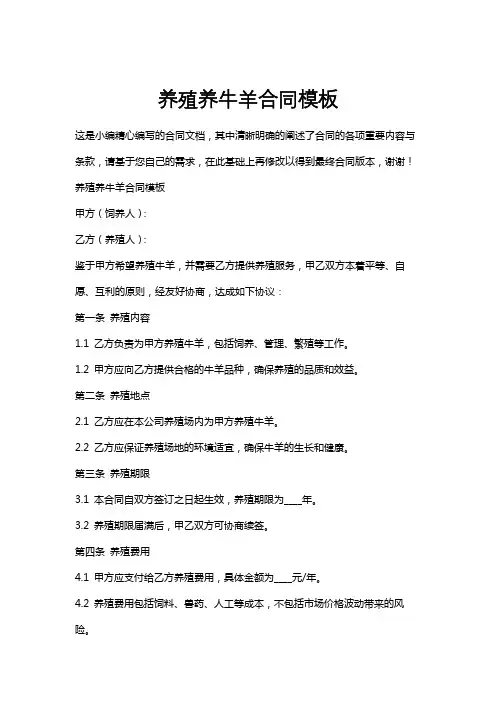 养殖养牛羊合同模板

这是小编精心编写的合同文档，其中清晰明确的阐述了合同的各项重要内容与条款，请基于您自己的需求，在此基础上再修改以得到最终合同版本，谢谢！

养殖养牛羊合同模板

甲方（饲养人）：

乙方（养殖人）：

鉴于甲方希望养殖牛羊，并需要乙方提供养殖服务，甲乙双方本着平等、自愿、互利的原则，经友好协商，达成如下协议：

第一条 养殖内容

1.1 乙方负责为甲方养殖牛羊，包括饲养、管理、繁殖等工作。

1.2 甲方应向乙方提供合格的牛羊品种，确保养殖的品质和效益。

第二条 养殖地点

2.1 乙方应在本公司养殖场内为甲方养殖牛羊。

2.2 乙方应保证养殖场地的环境适宜，确保牛羊的生长和健康。

第三条 养殖期限

3.1 本合同自双方签订之日起生效，养殖期限为____年。

3.2 养殖期限届满后，甲乙双方可协商续签。

第四条 养殖费用

4.1 甲方应支付给乙方养殖费用，具体金额为____元/年。

4.2 养殖费用包括饲料、兽药、人工等成本，不包括市场价格波动带来的风险。